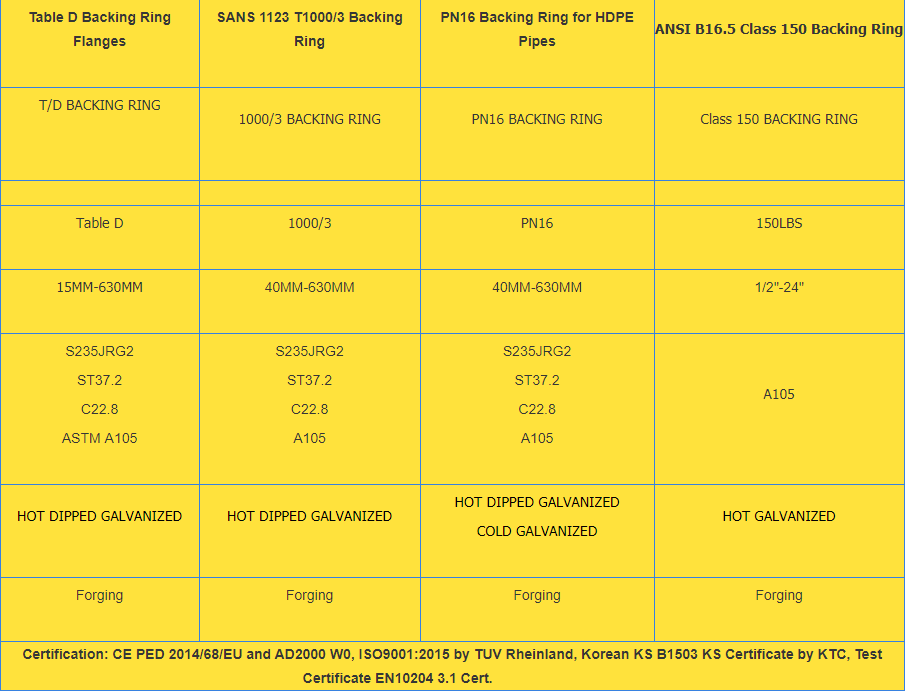 | Table D Backing Ring Flanges | SANS 1123 T1000/3 Backing Ring | PN16 Backing Ring for HDPE Pipes | ANSI B16.5 Class 150 Backing Ring |
|---|---|---|---|
| T/D BACKING RING | 1000/3 BACKING RING | PN16 BACKING RING | Class 150 BACKING RING |
| | | | |
| Table D | 1000/3 | PN16 | 150LBS |
| 15MM-630MM | 40MM-630MM | 40MM-630MM | 1/2"-24" |
| S235JRG2 ST37.2 C22.8 ASTM A105 | S235JRG2 ST37.2 C22.8 A105 | S235JRG2 ST37.2 C22.8 A105 | A105 |
| HOT DIPPED GALVANIZED | HOT DIPPED GALVANIZED | HOT DIPPED GALVANIZED COLD GALVANIZED | HOT GALVANIZED |
| Forging | Forging | Forging | Forging |

Certification: CE PED 2014/68/EU and AD2000 W0, ISO9001:2015 by TUV Rheinland, Korean KS B1503 KS Certificate by KTC, Test Certificate EN10204 3.1 Cert.